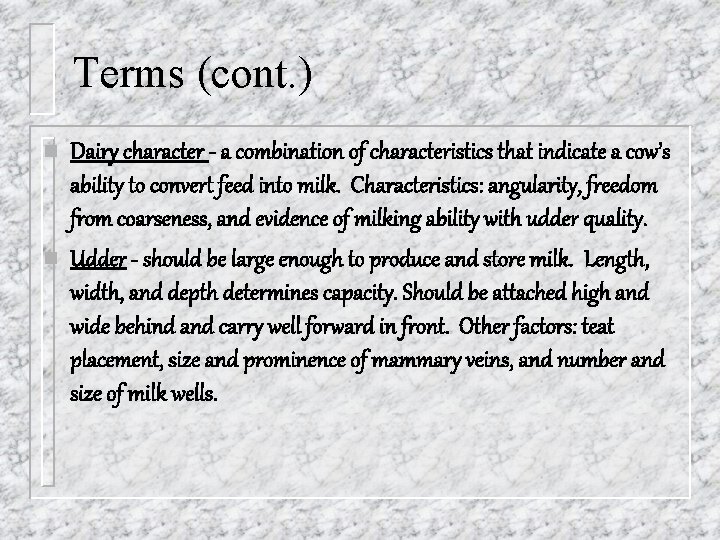 Terms (cont.)

Dairy character - a combination of characteristics that indicate a cow's ability to convert feed into milk. Characteristics: angularity, freedom from coarseness, and evidence of milking ability with udder quality.

Udder - should be large enough to produce and store milk. Length, width, and depth determines capacity. Should be attached high and wide behind and carry well forward in front. Other factors: teat placement, size and prominence of mammary veins, and number and size of milk wells.